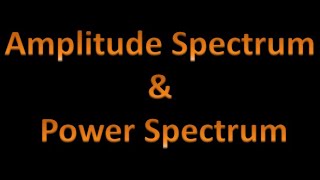 Amplitude Spectrum
&
Power Spectrum